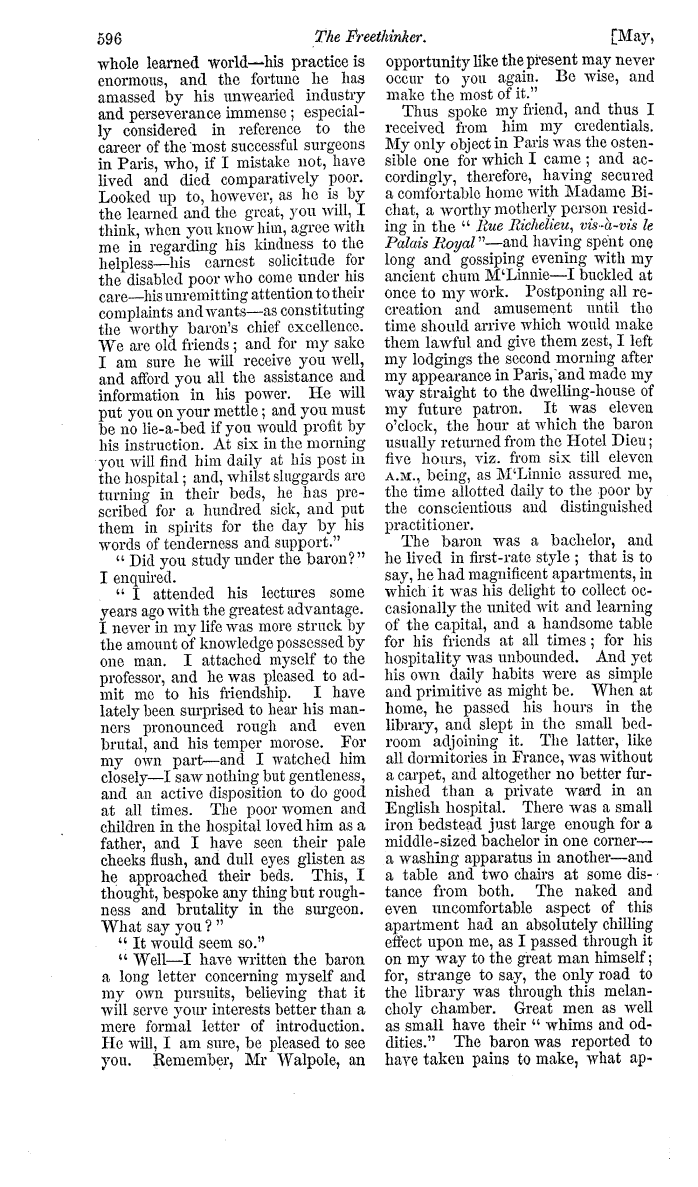 596 The Freethinker. [May,

whole learned world—his practice is enormous, and the fortune he has amassed by his unwearied industry and perseverance immense; especially considered in reference to the career of the most successful surgeons in Paris, who, if I mistake not, have lived and died comparatively poor. Looked up to, however, as he is by the learned and the great, you will, I think, when you know him, agree with me in regarding his kindness to the helpless—his earnest solicitude for the disabled poor who come under his care—his unremitting attention to their complaints and wants—as constituting the worthy baron's chief excellence. We are old friends; and for my sake I am sure he will receive you well, and afford you all the assistance and information in his power. He will put you on your mettle; and you must be no lie-a-bed if you would profit by his instruction. At six in the morning you will find him daily at his post in the hospital; and, whilst sluggards are turning in their beds, he has prescribed for a hundred sick, and put them in spirits for the day by his words of tenderness and support."

"Did you study under the baron?" I enquired.

"I attended his lectures some years ago with the greatest advantage. I never in my life was more struck by the amount of knowledge possessed by one man. I attached myself to the professor, and he was pleased to admit me to his friendship. I have lately been surprised to hear his manners pronounced rough and even brutal, and his temper morose. For my own part—and I watched him closely—I saw nothing but gentleness, and an active disposition to do good at all times. The poor women and children in the hospital loved him as a father, and I have seen their pale cheeks flush, and dull eyes glisten as he approached their beds. This, I thought, bespoke any thing but roughness and brutality in the surgeon. What say you?"

"It would seem so."

"Well—I have written the baron a long letter concerning myself and my own pursuits, believing that it will serve your interests better than a mere formal letter of introduction. He will, I am sure, be pleased to see you. Remember, Mr Walpole, an opportunity like the present may never occur to you again. Be wise, and make the most of it."

Thus spoke my friend, and thus I received from him my credentials. My only object in Paris was the ostensible one for which I came; and accordingly, therefore, having secured a comfortable home with Madame Bichat, a worthy motherly person residing in the "Rue Richelieu, vis-à-vis le Palais Royal"—and having spent one long and gossiping evening with my ancient chum M'Linnie—I buckled at once to my work. Postponing all recreation and amusement until the time should arrive which would make them lawful and give them zest, I left my lodgings the second morning after my appearance in Paris, and made my way straight to the dwelling-house of my future patron. It was eleven o'clock, the hour at which the baron usually returned from the Hotel Dieu; five hours, viz. from six till eleven A.M., being, as M'Linnie assured me, the time allotted daily to the poor by the conscientious and distinguished practitioner.

The baron was a bachelor, and he lived in first-rate style; that is to say, he had magnificent apartments, in which it was his delight to collect occasionally the united wit and learning of the capital, and a handsome table for his friends at all times; for his hospitality was unbounded. And yet his own daily habits were as simple and primitive as might be. When at home, he passed his hours in the library, and slept in the small bedroom adjoining it. The latter, like all dormitories in France, was without a carpet, and altogether no better furnished than a private ward in an English hospital. There was a small iron bedstead just large enough for a middle-sized bachelor in one corner—a washing apparatus in another—and a table and two chairs at some distance from both. The naked and even uncomfortable aspect of this apartment had an absolutely chilling effect upon me, as I passed through it on my way to the great man himself; for, strange to say, the only road to the library was through this melancholy chamber. Great men as well as small have their "whims and oddities." The baron was reported to have taken pains to make, what ap-